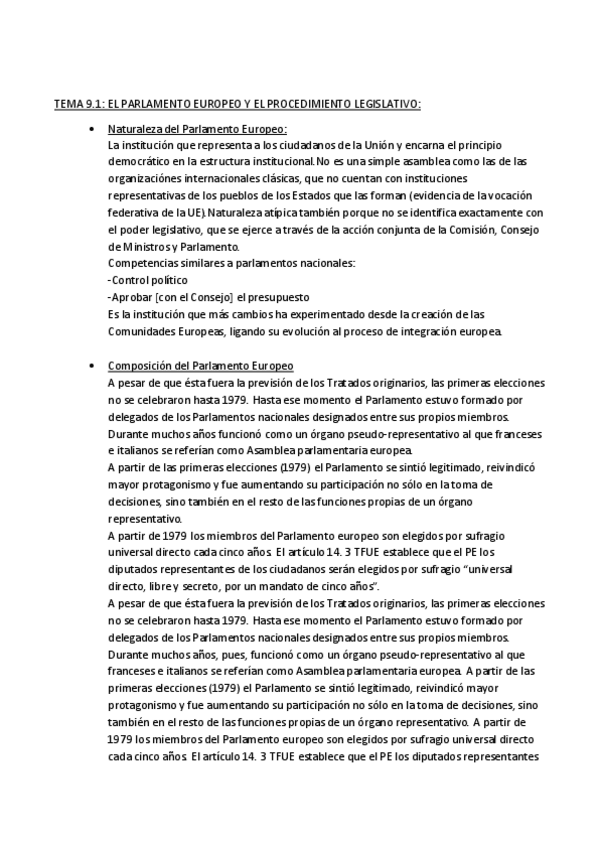 TEMA 9.1: EL PARLAMENTO EUROPEO Y EL PROCEDIMIENTO LEGISLATIVO:

• Naturaleza del Parlamento Europeo:
La institución que representa a los ciudadanos de la Unión y encarna el principio democrático en la estructura institucional. No es una simple asamblea como las de las organizaciónes internacionales clásicas, que no cuentan con instituciones representativas de los pueblos de los Estados que las forman (evidencia de la vocación federativa de la UE). Naturaleza atípica también porque no se identifica exactamente con el poder legislativo, que se ejerce a través de la acción conjunta de la Comisión, Consejo de Ministros y Parlamento.
Competencias similares a parlamentos nacionales:
-Control político
-Aprobar [con el Consejo] el presupuesto
Es la institución que más cambios ha experimentado desde la creación de las Comunidades Europeas, ligando su evolución al proceso de integración europea.

• Composición del Parlamento Europeo
A pesar de que ésta fuera la previsión de los Tratados originarios, las primeras elecciones no se celebraron hasta 1979. Hasta ese momento el Parlamento estuvo formado por delegados de los Parlamentos nacionales designados entre sus propios miembros. Durante muchos años funcionó como un órgano pseudo-representativo al que franceses e italianos se referían como Asamblea parlamentaria europea.
A partir de las primeras elecciones (1979) el Parlamento se sintió legitimado, reivindicó mayor protagonismo y fue aumentando su participación no sólo en la toma de decisiones, sino también en el resto de las funciones propias de un órgano representativo.
A partir de 1979 los miembros del Parlamento europeo son elegidos por sufragio universal directo cada cinco años. El artículo 14. 3 TFUE establece que el PE los diputados representantes de los ciudadanos serán elegidos por sufragio "universal directo, libre y secreto, por un mandato de cinco años".
A pesar de que ésta fuera la previsión de los Tratados originarios, las primeras elecciones no se celebraron hasta 1979. Hasta ese momento el Parlamento estuvo formado por delegados de los Parlamentos nacionales designados entre sus propios miembros. Durante muchos años, pues, funcionó como un órgano pseudo-representativo al que franceses e italianos se referían como Asamblea parlamentaria europea. A partir de las primeras elecciones (1979) el Parlamento se sintió legitimado, reivindicó mayor protagonismo y fue aumentando su participación no sólo en la toma de decisiones, sino también en el resto de las funciones propias de un órgano representativo. A partir de 1979 los miembros del Parlamento europeo son elegidos por sufragio universal directo cada cinco años. El artículo 14. 3 TFUE establece que el PE los diputados representantes